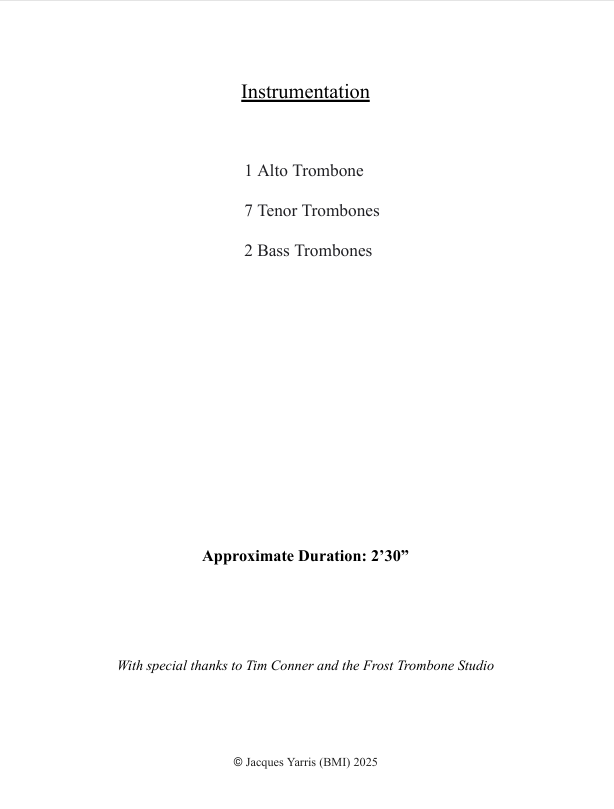 Instrumentation

1 Alto Trombone

7 Tenor Trombones

2 Bass Trombones

Approximate Duration: 2’30”

With special thanks to Tim Conner and the Frost Trombone Studio

© Jacques Yarris (BMI) 2025